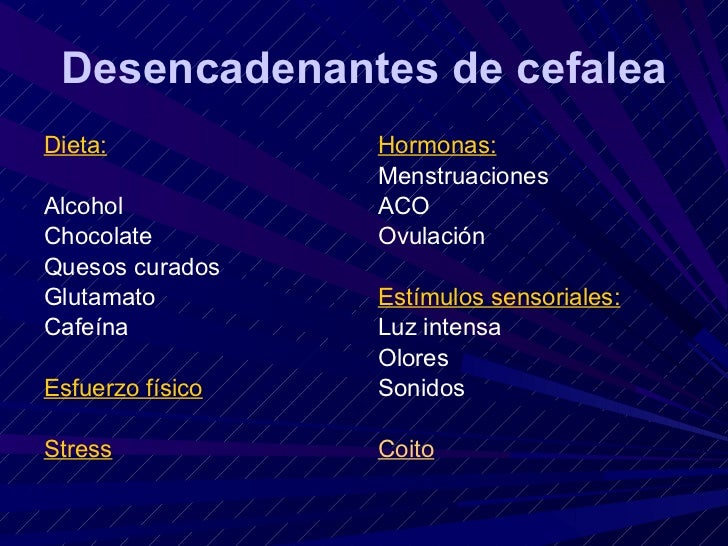 Desencadenantes de cefalea

Dieta:

Alcohol
Chocolate
Quesos curados
Glutamato
Cafeína

Esfuerzo físico

Stress

Hormonas:
Menstruaciones
ACO
Ovulación

Estímulos sensoriales:
Luz intensa
Olores
Sonidos

Coito